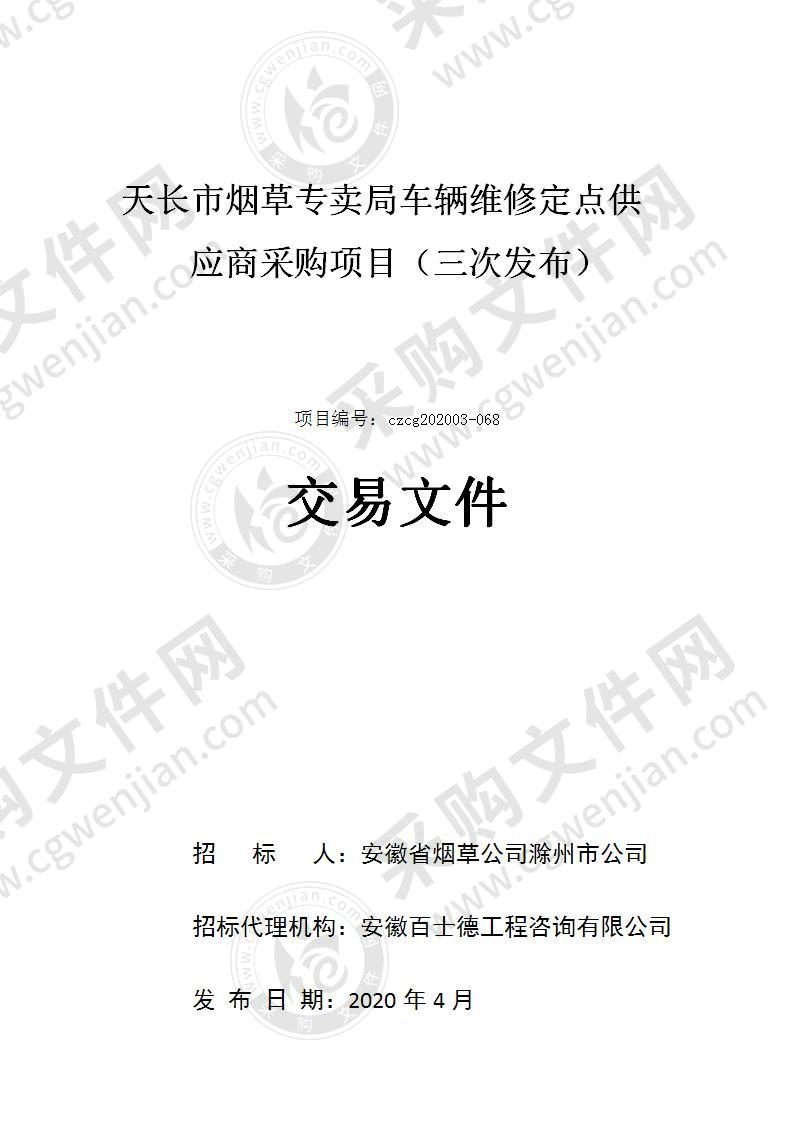 天长市烟草专卖局车辆维修定点供应商采购项目（三次发布）

项目编号：czcg202003-068

交易文件

招　标　人：安徽省烟草公司滁州市公司

招标代理机构：安徽百士德工程咨询有限公司

发 布 日 期：2020 年 4 月